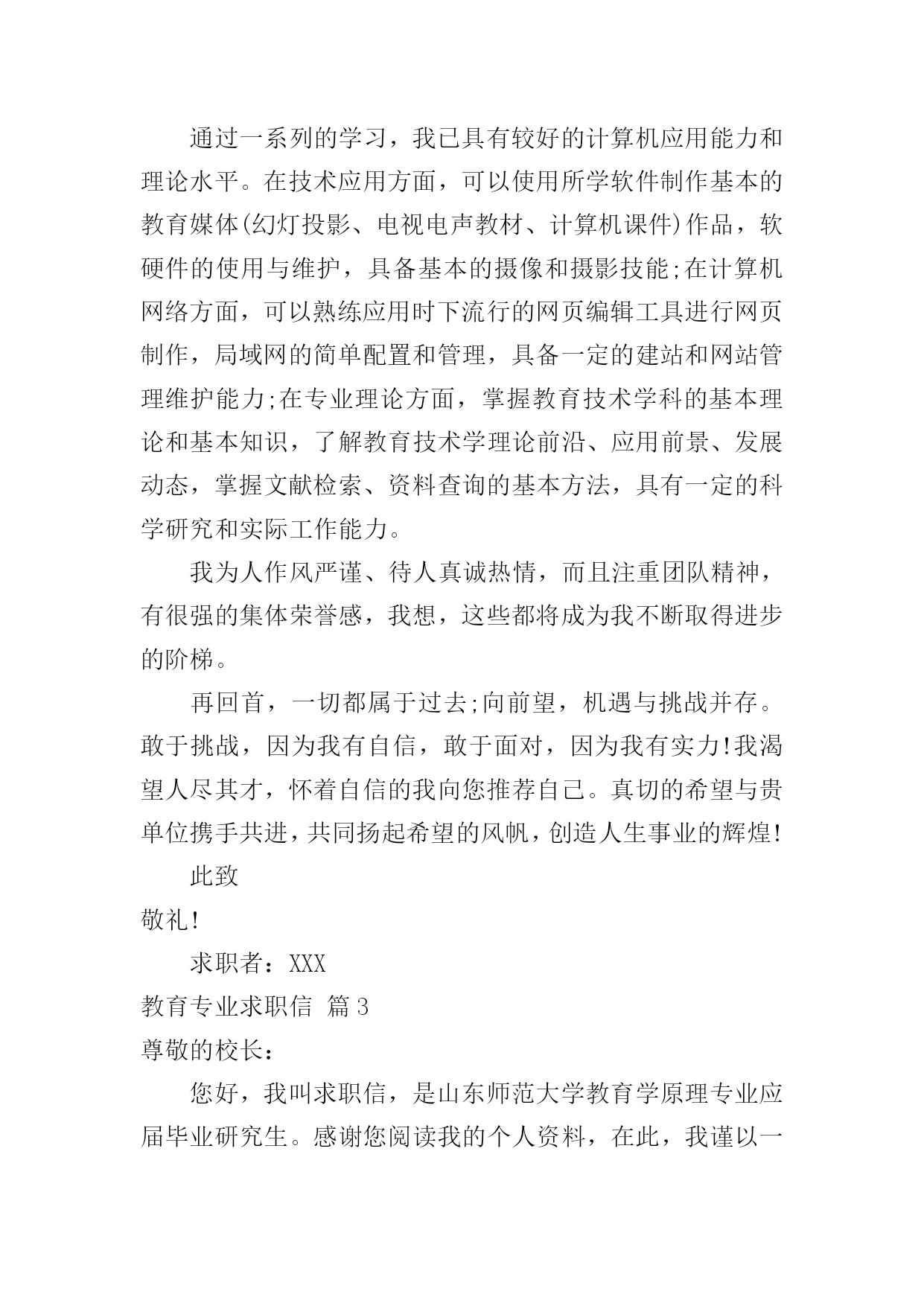 通过一系列的学习，我已具有较好的计算机应用能力和理论水平。在技术应用方面，可以使用所学软件制作基本的教育媒体(幻灯投影、电视电声教材、计算机课件)作品，软硬件的使用与维护，具备基本的摄像和摄影技能;在计算机网络方面，可以熟练应用时下流行的网页编辑工具进行网页制作，局域网的简单配置和管理，具备一定的建站和网站管理维护能力;在专业理论方面，掌握教育技术学科的基本理论和基本知识，了解教育技术学理论前沿、应用前景、发展动态，掌握文献检索、资料查询的基本方法，具有一定的科学研究和实际工作能力。

我为人作风严谨、待人真诚热情，而且注重团队精神，有很强的集体荣誉感，我想，这些都将成为我不断取得进步的阶梯。

再回首，一切都属于过去;向前望，机遇与挑战并存。敢于挑战，因为我有自信，敢于面对，因为我有实力!我渴望人尽其才，怀着自信的我向您推荐自己。真切的希望与贵单位携手共进，共同扬起希望的风帆，创造人生事业的辉煌!

此致

敬礼!

求职者：XXX

教育专业求职信 篇3

尊敬的校长：

您好，我叫求职信，是山东师范大学教育学原理专业应届毕业研究生。感谢您阅读我的个人资料，在此，我谨以一